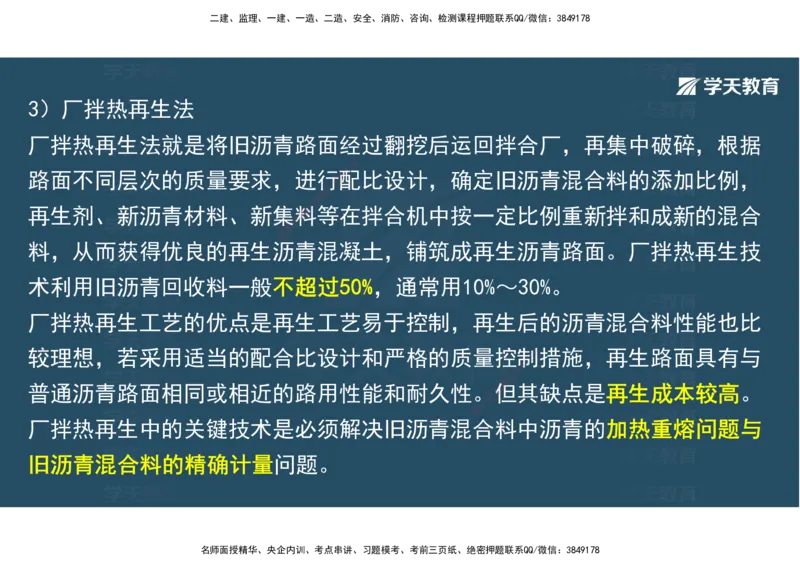 二建、监理、一建、一造、二造、安全、消防、咨询、检测课程押题联系QQ/微信：3849178

学天教育

3）厂拌热再生法
厂拌热再生法就是将旧沥青路面经过翻挖后运回拌合厂，再集中破碎，根据路面不同层次的质量要求，进行配比设计，确定旧沥青混合料的添加比例，再生剂、新沥青材料、新集料等在拌合机中按一定比例重新拌和成新的混合料，从而获得优良的再生沥青混凝土，铺筑成再生沥青路面。厂拌热再生技术利用旧沥青回收料一般不超过50%，通常用10%～30%。
厂拌热再生工艺的优点是再生工艺易于控制，再生后的沥青混合料性能也比较理想，若采用适当的配合比设计和严格的质量控制措施，再生路面具有与普通沥青路面相同或相近的路用性能和耐久性。但其缺点是再生成本较高。
厂拌热再生中的关键技术是必须解决旧沥青混合料中沥青的加热重熔问题与旧沥青混合料的精确计量问题。

名师面授精华、央企内训、考点串讲、习题模考、考前三页纸、绝密押题联系QQ/微信：3849178